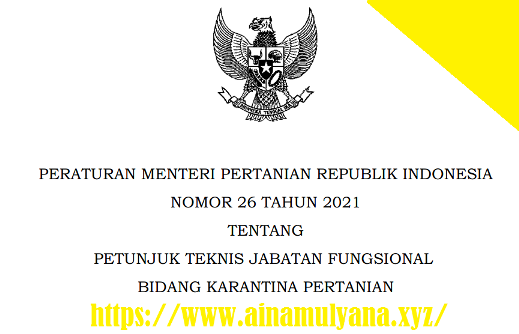 PERATURAN MENTERI PERTANIAN REPUBLIK INDONESIA
NOMOR 26 TAHUN 2021
TENTANG
PETUNJUK TEKNIS JABATAN FUNGSIONAL
BIDANG KARANTINA PERTANIAN

https://www.ainamulyana.xyz/